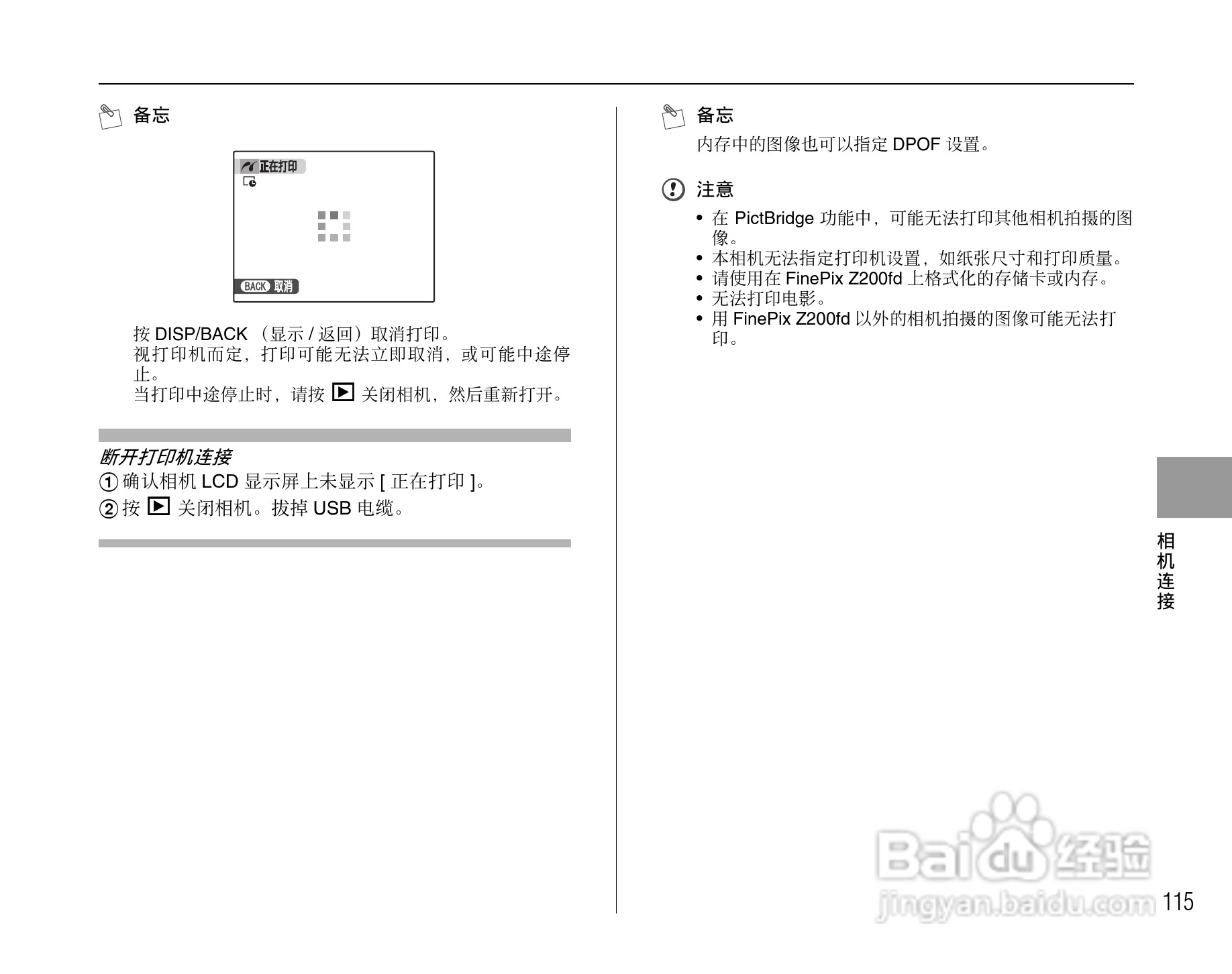 备忘

正在打印

BACK 取消

按 DISP/BACK （显示 / 返回）取消打印。
视打印机而定，打印可能无法立即取消，或可能中途停止。
当打印中途停止时，请按 ▶ 关闭相机，然后重新打开。

断开打印机连接
① 确认相机 LCD 显示屏上未显示 [ 正在打印 ]。
② 按 ▶ 关闭相机。拔掉 USB 电缆。

备忘
内存中的图像也可以指定 DPOF 设置。

注意
• 在 PictBridge 功能中，可能无法打印其他相机拍摄的图像。
• 本相机无法指定打印机设置，如纸张尺寸和打印质量。
• 请使用在 FinePix Z200fd 上格式化的存储卡或内存。
• 无法打印电影。
• 用 FinePix Z200fd 以外的相机拍摄的图像可能无法打印。

相机连接

Baidu 经验
jingyan.baidu.com

115